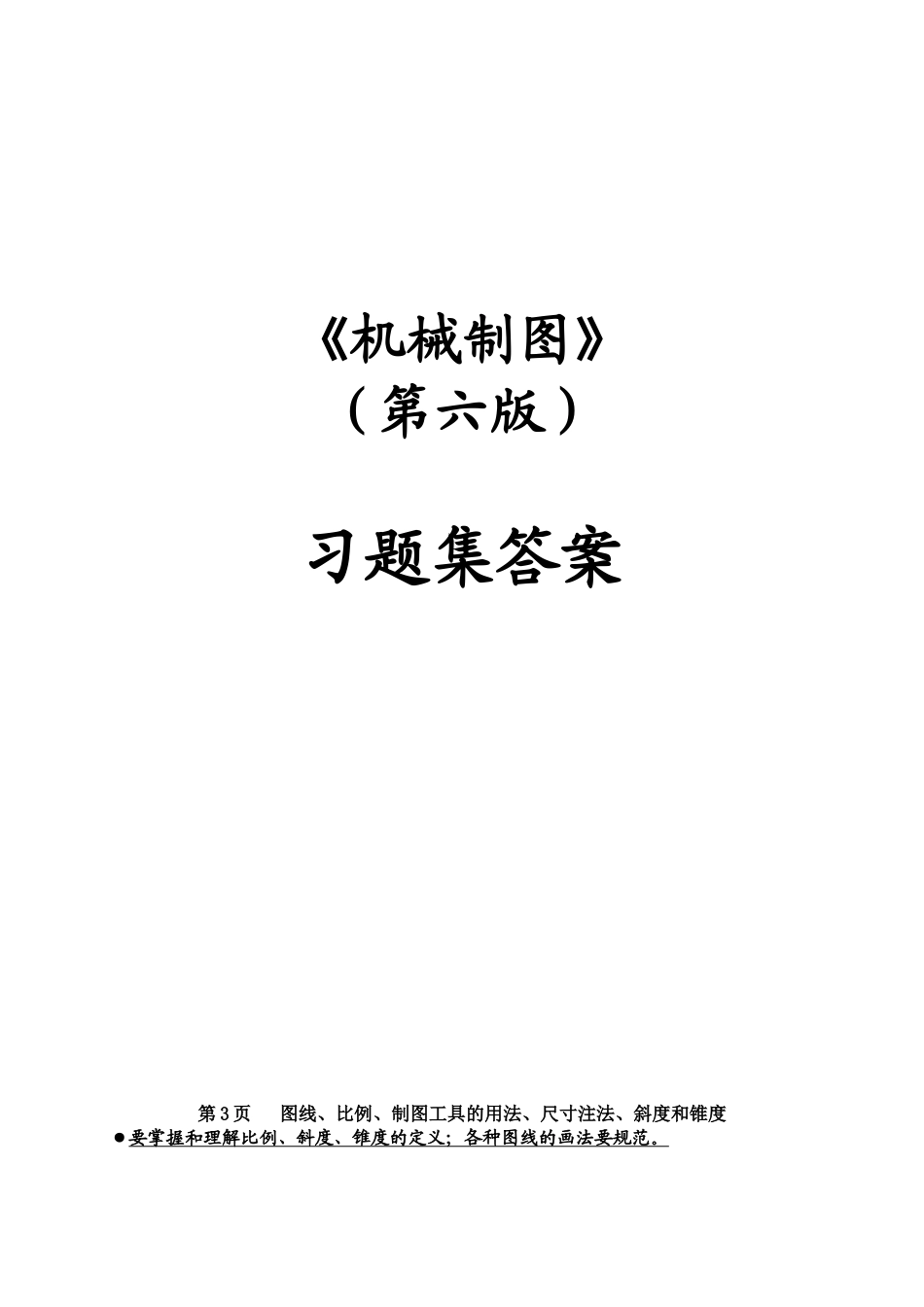 《机械制图》
（第六版）

习题集答案

第3页　　图线、比例、制图工具的用法、尺寸注法、斜度和锥度
●要掌握和理解比例、斜度、锥度的定义；各种图线的画法要规范。